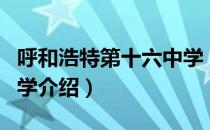 呼和浩特第十六中学
学介绍）